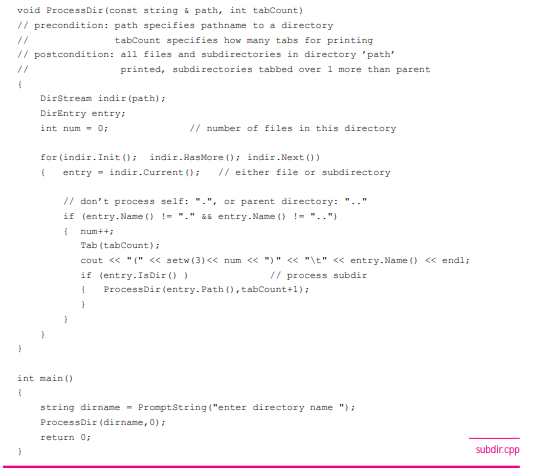 void ProcessDir(const string & path, int tabCount)
// precondition: path specifies pathname to a directory
//               tabCount specifies how many tabs for printing
// postcondition: all files and subdirectories in directory 'path'
//                printed, subdirectories tabbed over 1 more than parent
{
    DirStream indir(path);
    DirEntry entry;
    int num = 0;              // number of files in this directory

    for(indir.Init();  indir.HasMore(); indir.Next())
    {   entry = indir.Current();   // either file or subdirectory

        // don't process self: ".", or parent directory: ".."
        if (entry.Name() != "." && entry.Name() != "..")
        {  num++;
           Tab(tabCount);
           cout << "(" << setw(3)<< num << ")" << "\t" << entry.Name() << endl;
           if (entry.IsDir() )              // process subdir
           {   ProcessDir(entry.Path(),tabCount+1);
           }
        }
    }
}

int main()
{
    string dirname = PromptString("enter directory name ");
    ProcessDir(dirname,0);
    return 0;
}

subdir.cpp